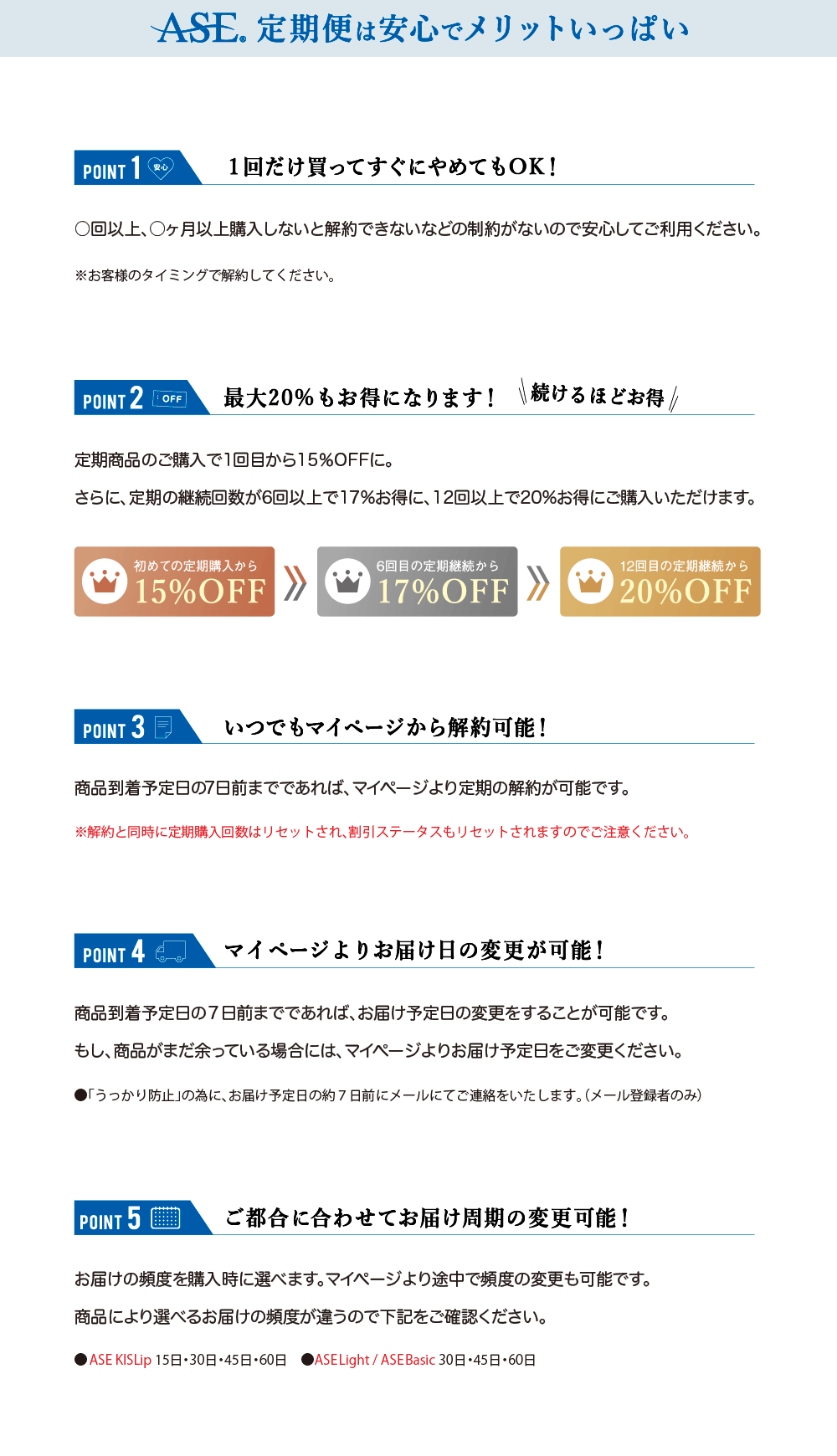 ASE. 定期便は安心でメリットいっぱい

POINT 1 安心 1回だけ買ってすぐにやめてもOK!

○回以上、○ヶ月以上購入しないと解約できないなどの制約がないので安心してご利用ください。

※お客様のタイミングで解約してください。

POINT 2 OFF 最大20%もお得になります! 続けるほどお得

定期商品のご購入で1回目から15%OFFに。

さらに、定期の継続回数が6回以上で17%お得に、12回以上で20%お得にご購入いただけます。

初めての定期購入から 15%OFF 6回目の定期継続から 17%OFF 12回目の定期継続から 20%OFF

POINT 3 いつでもマイページから解約可能!

商品到着予定日の7日前までであれば、マイページより定期の解約が可能です。

※解約と同時に定期購入回数はリセットされ、割引ステータスもリセットされますのでご注意ください。

POINT 4 マイページよりお届け日の変更が可能!

商品到着予定日の7日前までであれば、お届け予定日の変更をすることが可能です。

もし、商品がまだ余っている場合には、マイページよりお届け予定日をご変更ください。

●「うっかり防止」の為に、お届け予定日の約7日前にメールにてご連絡をいたします。(メール登録者のみ)

POINT 5 ご都合に合わせてお届け周期の変更可能!

お届けの頻度を購入時に選べます。マイページより途中で頻度の変更も可能です。

商品により選べるお届けの頻度が違うので下記をご確認ください。

●ASE KISLip 15日・30日・45日・60日 ●ASE Light / ASE Basic 30日・45日・60日